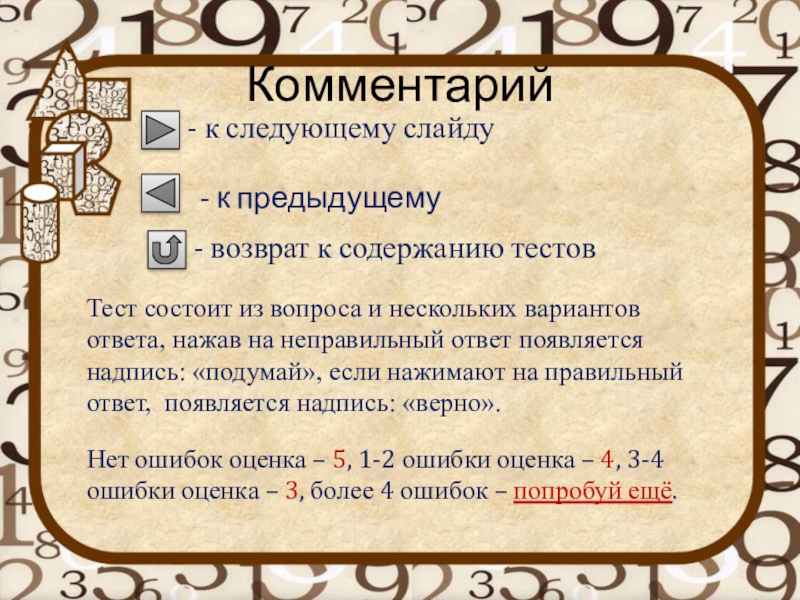 Комментарий

- к следующему слайду

- к предыдущему

- возврат к содержанию тестов

Тест состоит из вопроса и нескольких вариантов ответа, нажав на неправильный ответ появляется надпись: «подумай», если нажимают на правильный ответ, появляется надпись: «верно».

Нет ошибок оценка – 5, 1-2 ошибки оценка – 4, 3-4 ошибки оценка – 3, более 4 ошибок – попробуй ещё.